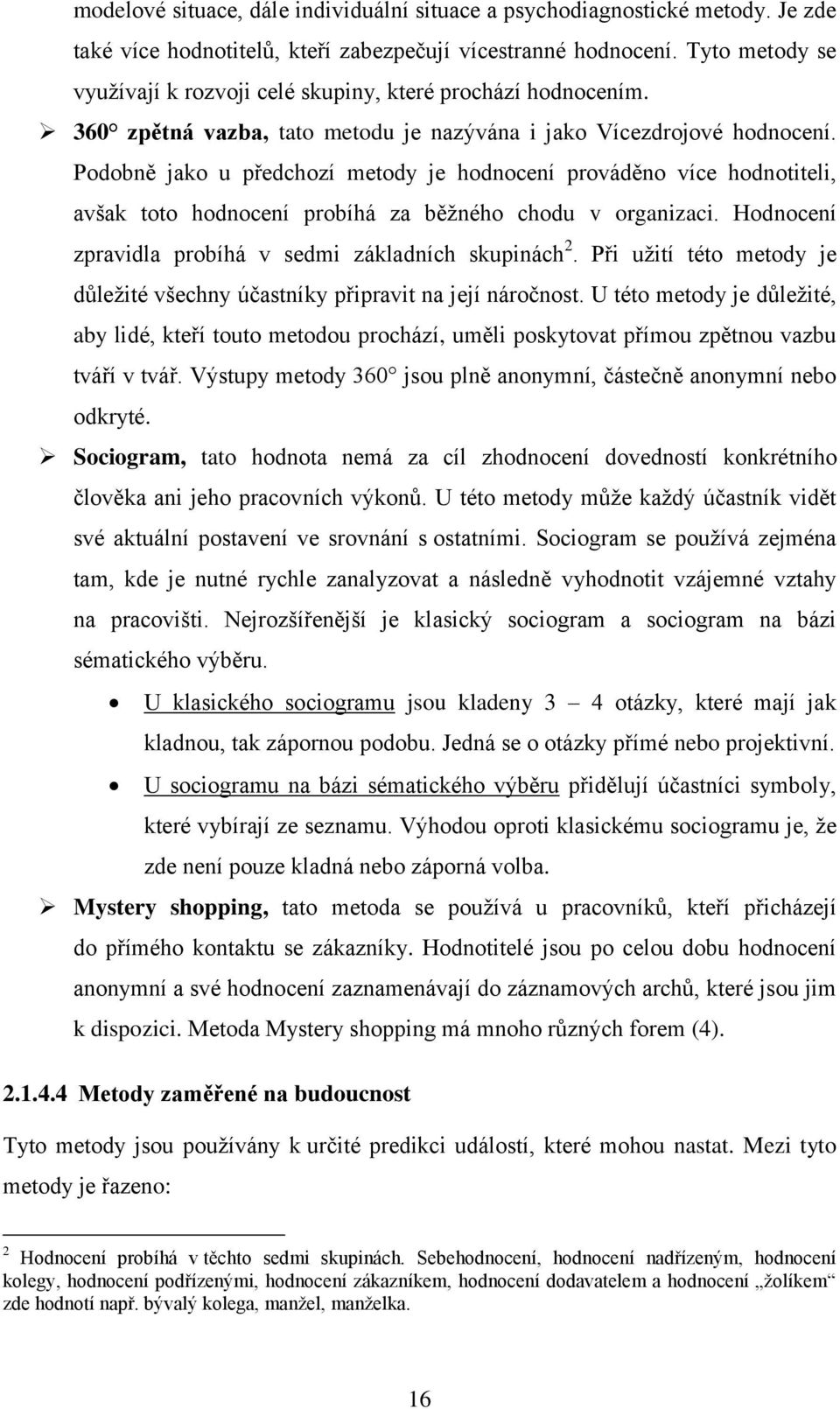 modelové situace, dále individuální situace a psychodiagnostické metody. Je zde také více hodnotitelů, kteří zabezpečují vícestranné hodnocení. Tyto metody se využívají k rozvoji celé skupiny, které prochází hodnocením.

➢ **360° zpětná vazba,** tato metodu je nazývána i jako Vícezdrojové hodnocení. Podobně jako u předchozí metody je hodnocení prováděno více hodnotiteli, avšak toto hodnocení probíhá za běžného chodu v organizaci. Hodnocení zpravidla probíhá v sedmi základních skupinách $^2$. Při užití této metody je důležité všechny účastníky připravit na její náročnost. U této metody je důležité, aby lidé, kteří touto metodou prochází, uměli poskytovat přímou zpětnou vazbu tváří v tvář. Výstupy metody 360° jsou plně anonymní, částečně anonymní nebo odkryté.

➢ **Sociogram,** tato hodnota nemá za cíl zhodnocení dovedností konkrétního člověka ani jeho pracovních výkonů. U této metody může každý účastník vidět své aktuální postavení ve srovnání s ostatními. Sociogram se používá zejména tam, kde je nutné rychle zanalyzovat a následně vyhodnotit vzájemné vztahy na pracovišti. Nejrozšířenější je klasický sociogram a sociogram na bázi sématického výběru.

• U klasického sociogramu jsou kladeny 3 – 4 otázky, které mají jak kladnou, tak zápornou podobu. Jedná se o otázky přímé nebo projektivní.

• U sociogramu na bázi sématického výběru přidělují účastníci symboly, které vybírají ze seznamu. Výhodou oproti klasickému sociogramu je, že zde není pouze kladná nebo záporná volba.

➢ **Mystery shopping,** tato metoda se používá u pracovníků, kteří přicházejí do přímého kontaktu se zákazníky. Hodnotitelé jsou po celou dobu hodnocení anonymní a své hodnocení zaznamenávají do záznamových archů, které jsou jim k dispozici. Metoda Mystery shopping má mnoho různých forem (4).

**2.1.4.4 Metody zaměřené na budoucnost**

Tyto metody jsou používány k určité predikci událostí, které mohou nastat. Mezi tyto metody je řazeno:

$^2$ Hodnocení probíhá v těchto sedmi skupinách. Sebehodnocení, hodnocení nadřízeným, hodnocení kolegy, hodnocení podřízenými, hodnocení zákazníkem, hodnocení dodavatelem a hodnocení „žolíkem“ zde hodnotí např. bývalý kolega, manžel, manželka.

16